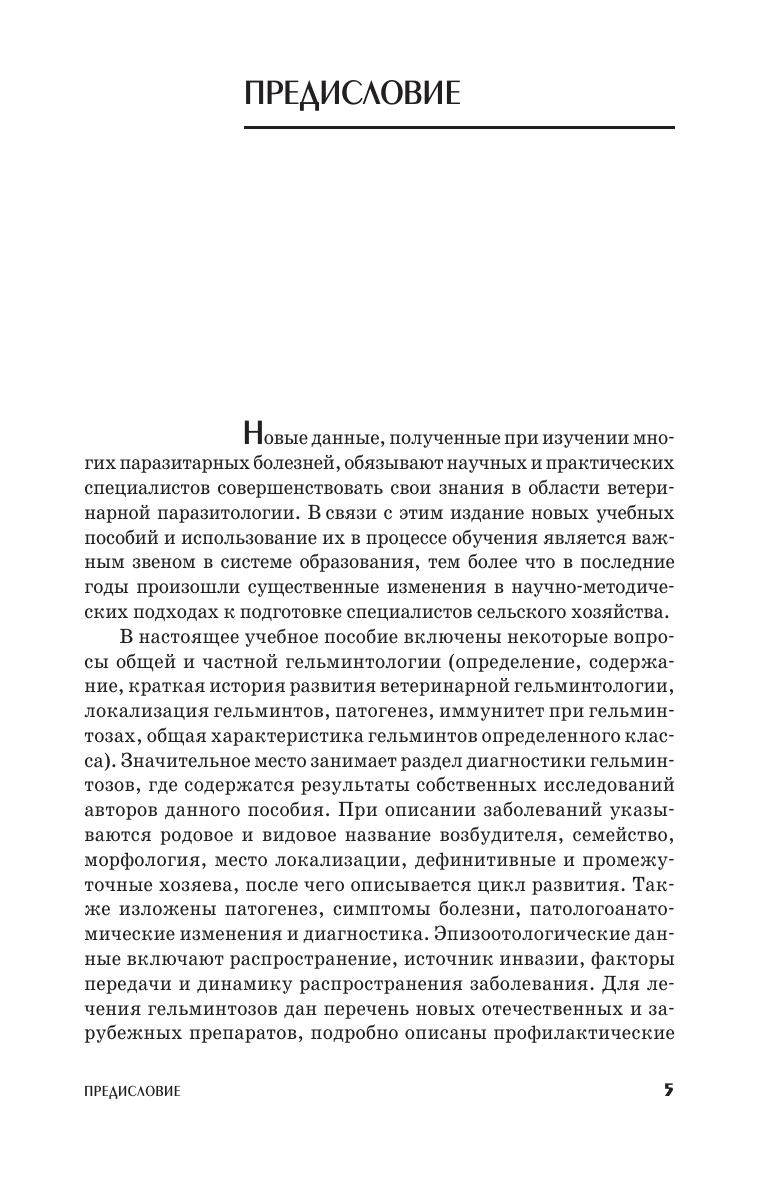 ПРЕДИСЛОВИЕ

Новые данные, полученные при изучении многих паразитарных болезней, обязывают научных и практических специалистов совершенствовать свои знания в области ветеринарной паразитологии. В связи с этим издание новых учебных пособий и использование их в процессе обучения является важным звеном в системе образования, тем более что в последние годы произошли существенные изменения в научно-методических подходах к подготовке специалистов сельского хозяйства.

В настоящее учебное пособие включены некоторые вопросы общей и частной гельминтологии (определение, содержание, краткая история развития ветеринарной гельминтологии, локализация гельминтов, патогенез, иммунитет при гельминтозах, общая характеристика гельминтов определенного класса). Значительное место занимает раздел диагностики гельминтозов, где содержатся результаты собственных исследований авторов данного пособия. При описании заболеваний указываются родовое и видовое название возбудителя, семейство, морфология, место локализации, дефинитивные и промежуточные хозяева, после чего описывается цикл развития. Также изложены патогенез, симптомы болезни, патологоанатомические изменения и диагностика. Эпизоотологические данные включают распространение, источник инвазии, факторы передачи и динамику распространения заболевания. Для лечения гельминтозов дан перечень новых отечественных и зарубежных препаратов, подробно описаны профилактические

ПРЕДИСЛОВИЕ 5